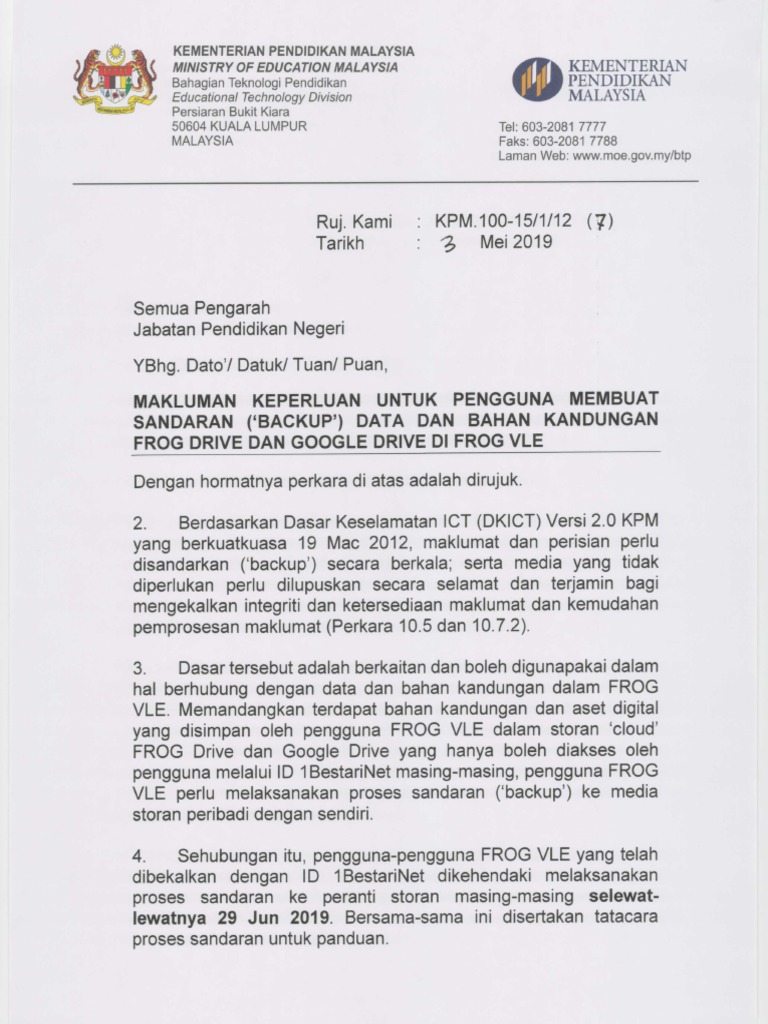 KEMENTERIAN PENDIDIKAN MALAYSIA
MINISTRY OF EDUCATION MALAYSIA
Bahagian Teknologi Pendidikan
Educational Technology Division
Persiaran Bukit Kiara
50604 KUALA LUMPUR
MALAYSIA

KEMENTERIAN PENDIDIKAN MALAYSIA

Tel: 603-2081 7777
Faks: 603-2081 7788
Laman Web: www.moe.gov.my/btp

Ruj. Kami : KPM.100-15/1/12 (7)
Tarikh : 3 Mei 2019

Semua Pengarah
Jabatan Pendidikan Negeri

YBhg. Dato'/ Datuk/ Tuan/ Puan,

MAKLUMAN KEPERLUAN UNTUK PENGGUNA MEMBUAT SANDARAN ('BACKUP') DATA DAN BAHAN KANDUNGAN FROG DRIVE DAN GOOGLE DRIVE DI FROG VLE

Dengan hormatnya perkara di atas adalah dirujuk.

2. Berdasarkan Dasar Keselamatan ICT (DKICT) Versi 2.0 KPM yang berkuatkuasa 19 Mac 2012, maklumat dan perisian perlu disandarkan ('backup') secara berkala; serta media yang tidak diperlukan perlu dilupuskan secara selamat dan terjamin bagi mengekalkan integriti dan ketersediaan maklumat dan kemudahan pemprosesan maklumat (Perkara 10.5 dan 10.7.2).

3. Dasar tersebut adalah berkaitan dan boleh digunapakai dalam hal berhubung dengan data dan bahan kandungan dalam FROG VLE. Memandangkan terdapat bahan kandungan dan aset digital yang disimpan oleh pengguna FROG VLE dalam storan 'cloud' FROG Drive dan Google Drive yang hanya boleh diakses oleh pengguna melalui ID 1BestariNet masing-masing, pengguna FROG VLE perlu melaksanakan proses sandaran ('backup') ke media storan peribadi dengan sendiri.

4. Sehubungan itu, pengguna-pengguna FROG VLE yang telah dibekalkan dengan ID 1BestariNet dikehendaki melaksanakan proses sandaran ke peranti storan masing-masing selewat-lewatnya 29 Jun 2019. Bersama-sama ini disertakan tatacara proses sandaran untuk panduan.